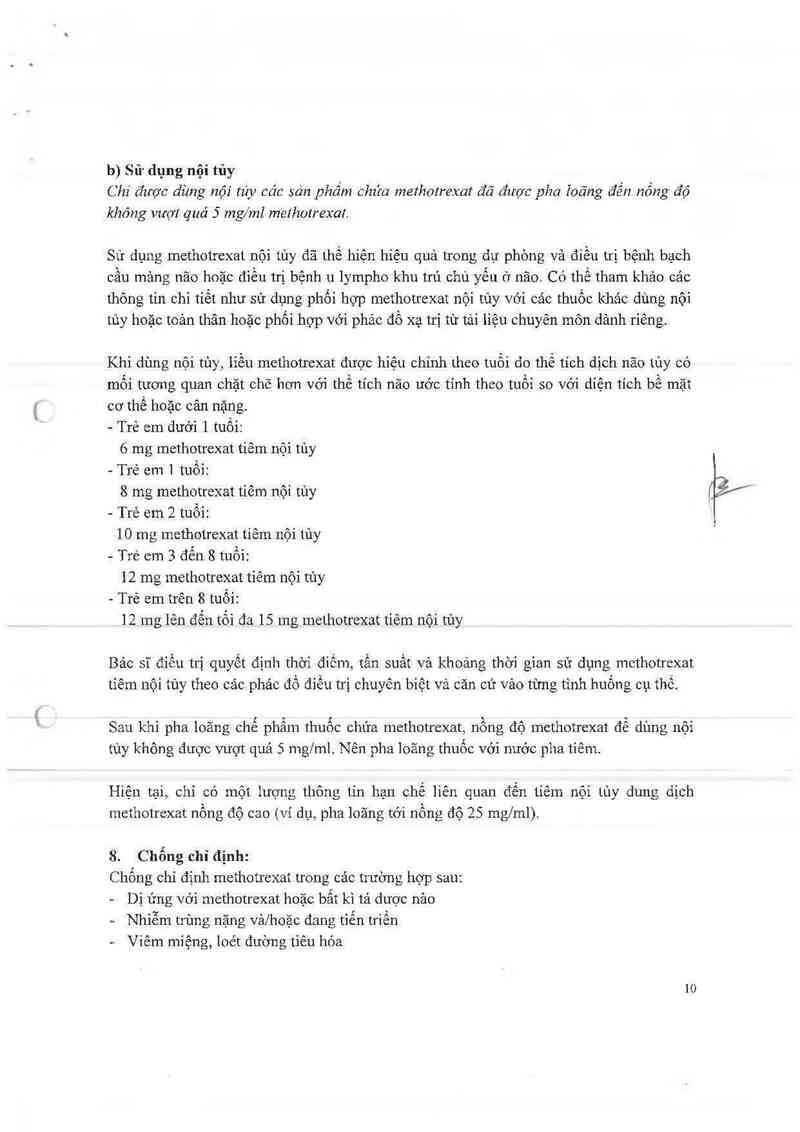 b) Sử dụng nội tủy
Chỉ được dùng nội tủy các sản phẩm chứa methotrexat đã được pha loãng đến nồng độ không vượt quá 5 mg/ml methotrexat.

Sử dụng methotrexat nội tủy đã thể hiện hiệu quả trong dự phòng và điều trị bệnh bạch cầu màng não hoặc điều trị bệnh u lympho khu trú chủ yếu ở não. Có thể tham khảo các thông tin chi tiết như sử dụng phối hợp methotrexat nội tủy với các thuốc khác dùng nội tủy hoặc toàn thân hoặc phối hợp với phác đồ xạ trị từ tài liệu chuyên môn dành riêng.

Khi dùng nội tủy, liều methotrexat được hiệu chỉnh theo tuổi do thể tích dịch não tủy có mối tương quan chặt chẽ hơn với thể tích não ước tính theo tuổi so với diện tích bề mặt cơ thể hoặc cân nặng.
- Trẻ em dưới 1 tuổi:
6 mg methotrexat tiêm nội tủy
- Trẻ em 1 tuổi:
8 mg methotrexat tiêm nội tủy
- Trẻ em 2 tuổi:
10 mg methotrexat tiêm nội tủy
- Trẻ em 3 đến 8 tuổi:
12 mg methotrexat tiêm nội tủy
- Trẻ em trên 8 tuổi:
12 mg lên đến tối đa 15 mg methotrexat tiêm nội tủy

Bác sĩ điều trị quyết định thời điểm, tần suất và khoảng thời gian sử dụng methotrexat tiêm nội tủy theo các phác đồ điều trị chuyên biệt và căn cứ vào từng tình huống cụ thể.

Sau khi pha loãng chế phẩm thuốc chứa methotrexat, nồng độ methotrexat để dùng nội tủy không được vượt quá 5 mg/ml. Nên pha loãng thuốc với nước pha tiêm.

Hiện tại, chỉ có một lượng thông tin hạn chế liên quan đến tiêm nội tủy dung dịch methotrexat nồng độ cao (ví dụ, pha loãng tới nồng độ 25 mg/ml).

8. Chống chỉ định:
Chống chỉ định methotrexat trong các trường hợp sau:
- Dị ứng với methotrexat hoặc bất kì tá dược nào
- Nhiễm trùng nặng và/hoặc đang tiến triển
- Viêm miệng, loét đường tiêu hóa

10